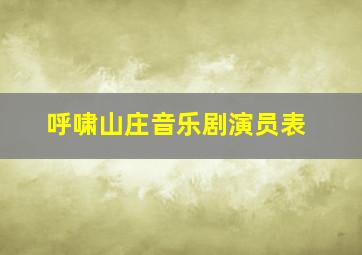 呼啸山庄音乐剧演员表